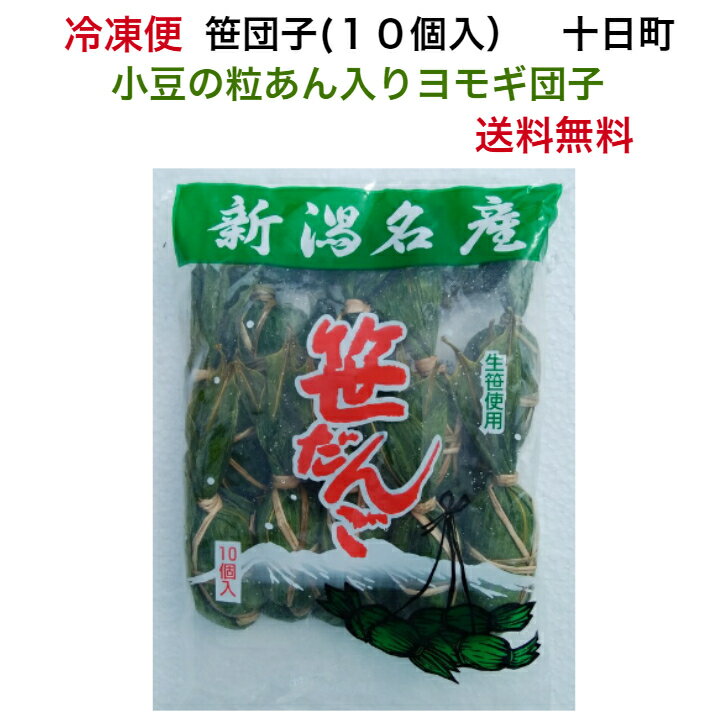 冷凍便　笹団子(１０個入)　十日町
小豆の粒あん入りヨモギ団子
送料無料

新潟名産

笹だんご

生笹使用

10個入